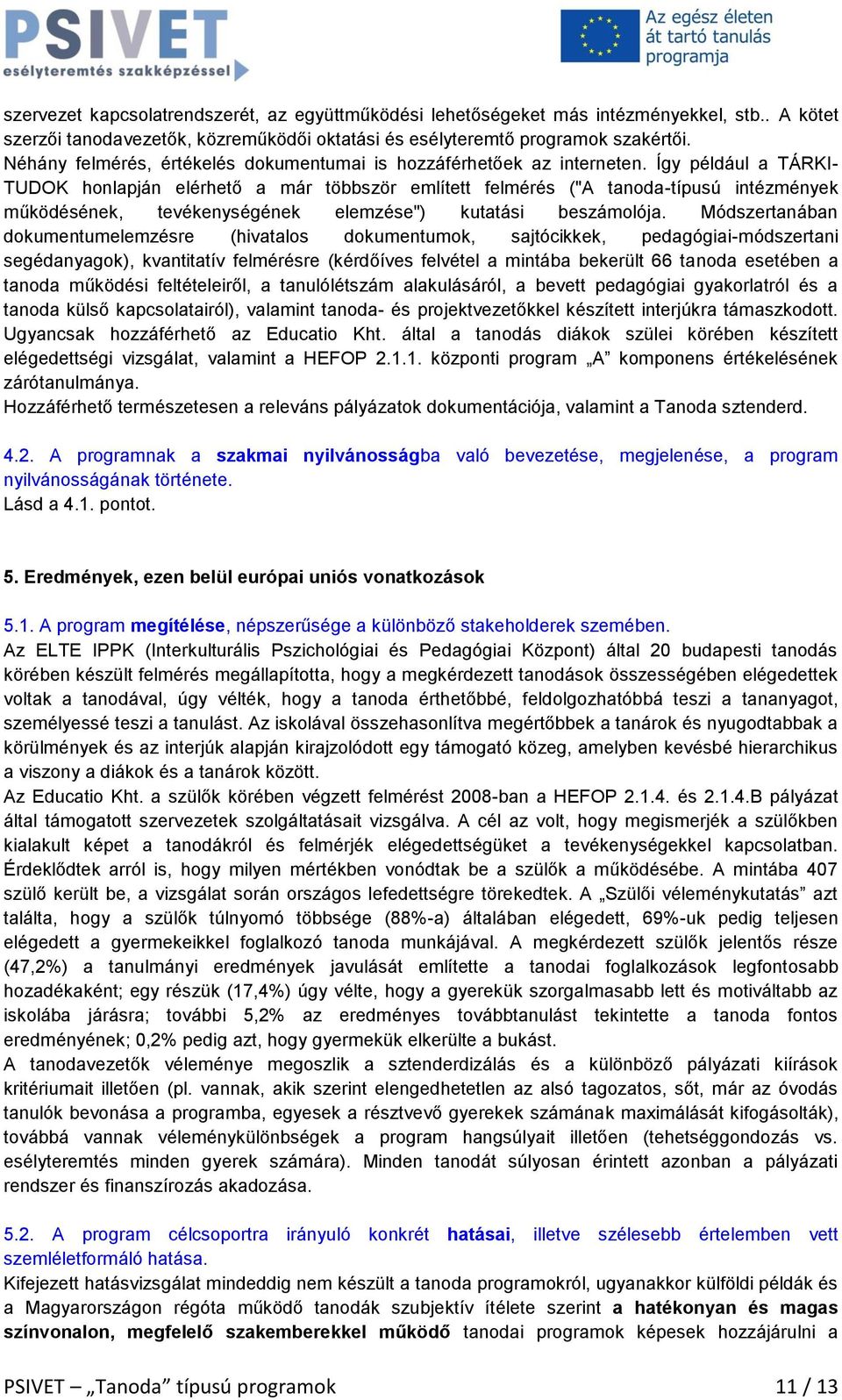 PSIVET
esélyteremtés szakképzéssel

Az egész életen át tartó tanulás programja

szervezet kapcsolatrendszerét, az együttműködési lehetőségeket más intézményekkel, stb.. A kötet szerzői tanodavezetők, közreműködői oktatási és esélyteremtő programok szakértői.
Néhány felmérés, értékelés dokumentumai is hozzáférhetőek az interneten. Így például a TÁRKI-TUDOK honlapján elérhető a már többször említett felmérés ("A tanoda-típusú intézmények működésének, tevékenységének elemzése") kutatási beszámolója. Módszertanában dokumentumelemzésre (hivatalos dokumentumok, sajtócikkek, pedagógiai-módszertani segédanyagok), kvantitatív felmérésre (kérdőíves felvétel a mintába bekerült 66 tanoda esetében a tanoda működési feltételeiről, a tanulólétszám alakulásáról, a bevett pedagógiai gyakorlatról és a tanoda külső kapcsolatairól), valamint tanoda- és projektvezetőkkel készített interjúkra támaszkodott. Ugyancsak hozzáférhető az Educatio Kht. által a tanodás diákok szülei körében készített elégedettségi vizsgálat, valamint a HEFOP 2.1.1. központi program „A” komponens értékelésének zárótanulmánya.
Hozzáférhető természetesen a releváns pályázatok dokumentációja, valamint a Tanoda sztenderd.

4.2. A programnak a szakmai nyilvánosságba való bevezetése, megjelenése, a program nyilvánosságának története.
Lásd a 4.1. pontot.

5. Eredmények, ezen belül európai uniós vonatkozások

5.1. A program megítélése, népszerűsége a különböző stakeholderek szemében.
Az ELTE IPPK (Interkulturális Pszichológiai és Pedagógiai Központ) által 20 budapesti tanodás körében készült felmérés megállapította, hogy a megkérdezett tanodások összességében elégedettek voltak a tanodával, úgy vélték, hogy a tanoda érthetőbbé, feldolgozhatóbbá teszi a tananyagot, személyessé teszi a tanulást. Az iskolával összehasonlítva megértőbbek a tanárok és nyugodtabbak a körülmények és az interjúk alapján kirajzolódott egy támogató közeg, amelyben kevésbé hierarchikus a viszony a diákok és a tanárok között.
Az Educatio Kht. a szülők körében végzett felmérést 2008-ban a HEFOP 2.1.4. és 2.1.4.B pályázat által támogatott szervezetek szolgáltatásait vizsgálva. A cél az volt, hogy megismerjék a szülőkben kialakult képet a tanodákról és felmérjék elégedettségüket a tevékenységekkel kapcsolatban. Érdeklődtek arról is, hogy milyen mértékben vonódtak be a szülők a működésébe. A mintába 407 szülő került be, a vizsgálat során országos lefedettségre törekedtek. A „Szülői véleménykutatás” azt találta, hogy a szülők túlnyomó többsége (88%-a) általában elégedett, 69%-uk pedig teljesen elégedett a gyermekeikkel foglalkozó tanoda munkájával. A megkérdezett szülők jelentős része (47,2%) a tanulmányi eredmények javulását említette a tanodai foglalkozások legfontosabb hozadékaként; egy részük (17,4%) úgy vélte, hogy a gyerekük szorgalmasabb lett és motiváltabb az iskolába járásra; további 5,2% az eredményes továbbtanulást tekintette a tanoda fontos eredményének; 0,2% pedig azt, hogy gyermekük elkerülte a bukást.
A tanodavezetők véleménye megoszlik a sztenderdizálás és a különböző pályázati kiírások kritériumait illetően (pl. vannak, akik szerint elengedhetetlen az alsó tagozatos, sőt, már az óvodás tanulók bevonása a programba, egyesek a résztvevő gyerekek számának maximálását kifogásolták), továbbá vannak véleménykülönbségek a program hangsúlyait illetően (tehetséggondozás vs. esélyteremtés minden gyerek számára). Minden tanodát súlyosan érintett azonban a pályázati rendszer és finanszírozás akadozása.

5.2. A program célcsoportra irányuló konkrét hatásai, illetve szélesebb értelemben vett szemléletformáló hatása.
Kifejezett hatásvizsgálat mindeddig nem készült a tanoda programokról, ugyanakkor külföldi példák és a Magyarországon régóta működő tanodák szubjektív ítélete szerint a hatékonyan és magas színvonalon, megfelelő szakemberekkel működő tanodai programok képesek hozzájárulni a

PSIVET – „Tanoda” típusú programok	11 / 13